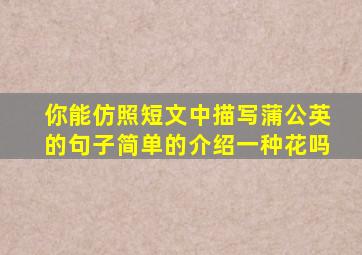 你能仿照短文中描写蒲公英的句子简单的介绍一种花吗